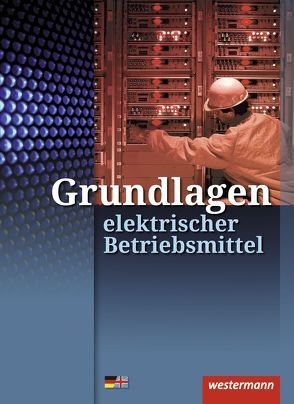 Grundlagen
elektrischer
Betriebsmittel

westermann